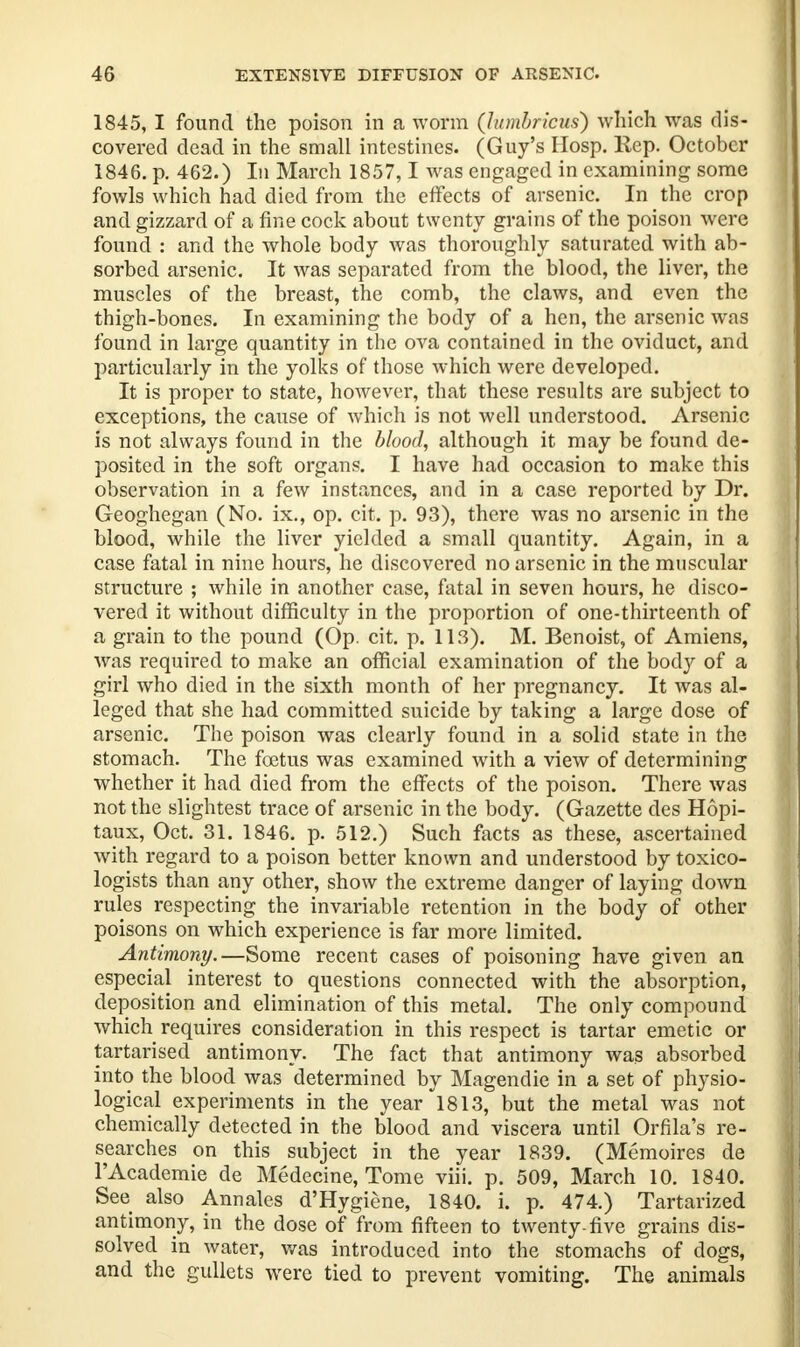 46 EXTENSIVE DIFFUSION OF ARSENIC.

1845, I found the poison in a worm (lumbricus) which was discovered dead in the small intestines. (Guy's Hosp. Rep. October 1846. p. 462.) In March 1857, I was engaged in examining some fowls which had died from the effects of arsenic. In the crop and gizzard of a fine cock about twenty grains of the poison were found : and the whole body was thoroughly saturated with absorbed arsenic. It was separated from the blood, the liver, the muscles of the breast, the comb, the claws, and even the thigh-bones. In examining the body of a hen, the arsenic was found in large quantity in the ova contained in the oviduct, and particularly in the yolks of those which were developed.

It is proper to state, however, that these results are subject to exceptions, the cause of which is not well understood. Arsenic is not always found in the blood, although it may be found deposited in the soft organs. I have had occasion to make this observation in a few instances, and in a case reported by Dr. Geoghegan (No. ix., op. cit. p. 93), there was no arsenic in the blood, while the liver yielded a small quantity. Again, in a case fatal in nine hours, he discovered no arsenic in the muscular structure ; while in another case, fatal in seven hours, he discovered it without difficulty in the proportion of one-thirteenth of a grain to the pound (Op. cit. p. 113). M. Benoist, of Amiens, was required to make an official examination of the body of a girl who died in the sixth month of her pregnancy. It was alleged that she had committed suicide by taking a large dose of arsenic. The poison was clearly found in a solid state in the stomach. The fœtus was examined with a view of determining whether it had died from the effects of the poison. There was not the slightest trace of arsenic in the body. (Gazette des Hôpitaux, Oct. 31. 1846. p. 512.) Such facts as these, ascertained with regard to a poison better known and understood by toxicologists than any other, show the extreme danger of laying down rules respecting the invariable retention in the body of other poisons on which experience is far more limited.

Antimony.—Some recent cases of poisoning have given an especial interest to questions connected with the absorption, deposition and elimination of this metal. The only compound which requires consideration in this respect is tartar emetic or tartarised antimony. The fact that antimony was absorbed into the blood was determined by Magendie in a set of physiological experiments in the year 1813, but the metal was not chemically detected in the blood and viscera until Orfila's researches on this subject in the year 1839. (Mémoires de l'Academie de Médecine, Tome viii. p. 509, March 10. 1840. See also Annales d'Hygiène, 1840. i. p. 474.) Tartarized antimony, in the dose of from fifteen to twenty-five grains dissolved in water, was introduced into the stomachs of dogs, and the gullets were tied to prevent vomiting. The animals